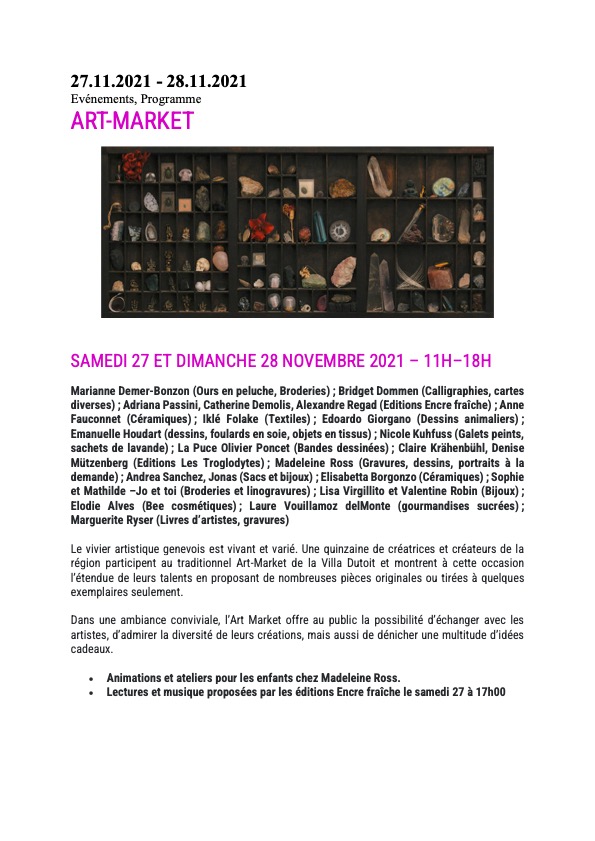 27.11.2021 - 28.11.2021
Evénements, Programme
ART-MARKET

SAMEDI 27 ET DIMANCHE 28 NOVEMBRE 2021 – 11H–18H

Marianne Demer-Bonzon (Ours en peluche, Broderies) ; Bridget Dommen (Calligraphies, cartes diverses) ; Adriana Passini, Catherine Demolis, Alexandre Regad (Editions Encre fraîche) ; Anne Fauconnet (Céramiques) ; Iklé Folake (Textiles) ; Edoardo Giorgano (Dessins animaliers) ; Emanuelle Houdart (dessins, foulards en soie, objets en tissus) ; Nicole Kuhfuss (Galets peints, sachets de lavande) ; La Puce Olivier Poncet (Bandes dessinées) ; Claire Krähenbühl, Denise Mützenberg (Editions Les Troglodytes) ; Madeleine Ross (Gravures, dessins, portraits à la demande) ; Andrea Sanchez, Jonas (Sacs et bijoux) ; Elisabetta Borgonzo (Céramiques) ; Sophie et Mathilde –Jo et toi (Broderies et linogravures) ; Lisa Virgillito et Valentine Robin (Bijoux) ; Elodie Alves (Bee cosmétiques) ; Laure Vouillamoz delMonte (gourmandises sucrées) ; Marguerite Ryser (Livres d'artistes, gravures)

Le vivier artistique genevois est vivant et varié. Une quinzaine de créatrices et créateurs de la région participent au traditionnel Art-Market de la Villa Dutoit et montrent à cette occasion l'étendue de leurs talents en proposant de nombreuses pièces originales ou tirées à quelques exemplaires seulement.

Dans une ambiance conviviale, l'Art Market offre au public la possibilité d'échanger avec les artistes, d'admirer la diversité de leurs créations, mais aussi de dénicher une multitude d'idées cadeaux.

• Animations et ateliers pour les enfants chez Madeleine Ross.
• Lectures et musique proposées par les éditions Encre fraîche le samedi 27 à 17h00